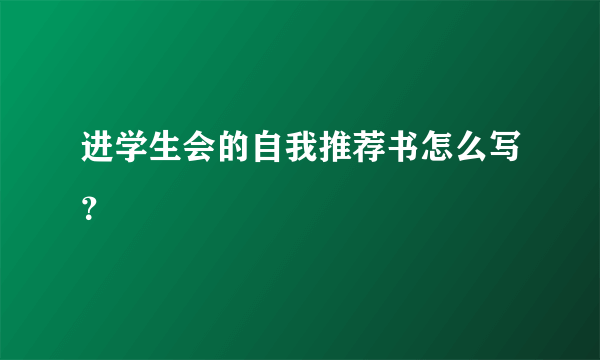 进学生会的自我推荐书怎么写？